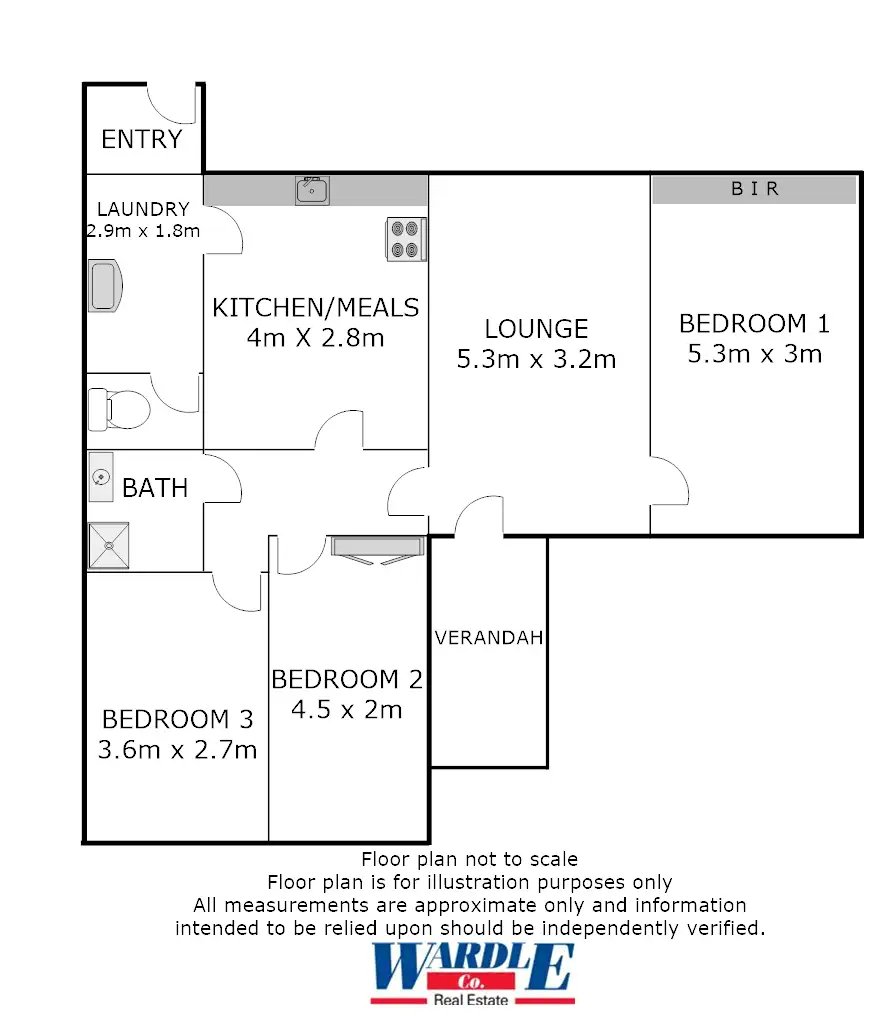 ENTRY

LAUNDRY
2.9m x 1.8m

KITCHEN/MEALS
4m X 2.8m

LOUNGE
5.3m x 3.2m

B I R

BEDROOM 1
5.3m x 3m

BATH

VERANDAH

BEDROOM 2
4.5 x 2m

BEDROOM 3
3.6m x 2.7m

Floor plan not to scale
Floor plan is for illustration purposes only
All measurements are approximate only and information intended to be relied upon should be independently verified.

WARDLE
Co.
Real Estate